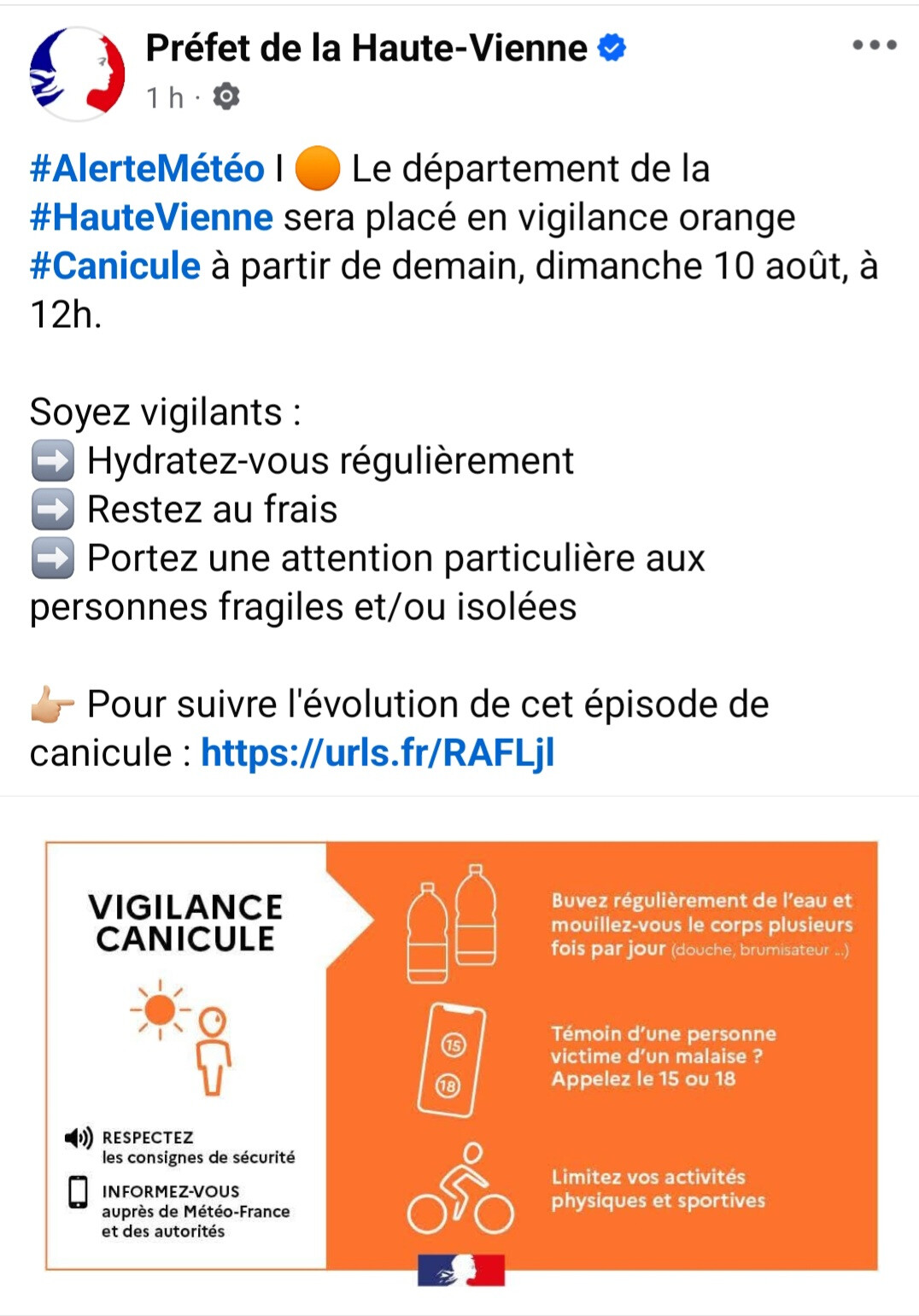 Préfet de la Haute-Vienne
1 h ·

#AlerteMétéo I 🟠 Le département de la #HauteVienne sera placé en vigilance orange #Canicule à partir de demain, dimanche 10 août, à 12h.

Soyez vigilants :
➡️ Hydratez-vous régulièrement
➡️ Restez au frais
➡️ Portez une attention particulière aux personnes fragiles et/ou isolées

👉 Pour suivre l'évolution de cet épisode de canicule : https://urls.fr/RAFLjl

VIGILANCE CANICULE

RESPECTEZ les consignes de sécurité

INFORMEZ-VOUS auprès de Météo-France et des autorités

Buvez régulièrement de l'eau et mouillez-vous le corps plusieurs fois par jour (douche, brumisateur ...)

15
18

Témoin d'une personne victime d'un malaise ? Appelez le 15 ou 18

Limitez vos activités physiques et sportives